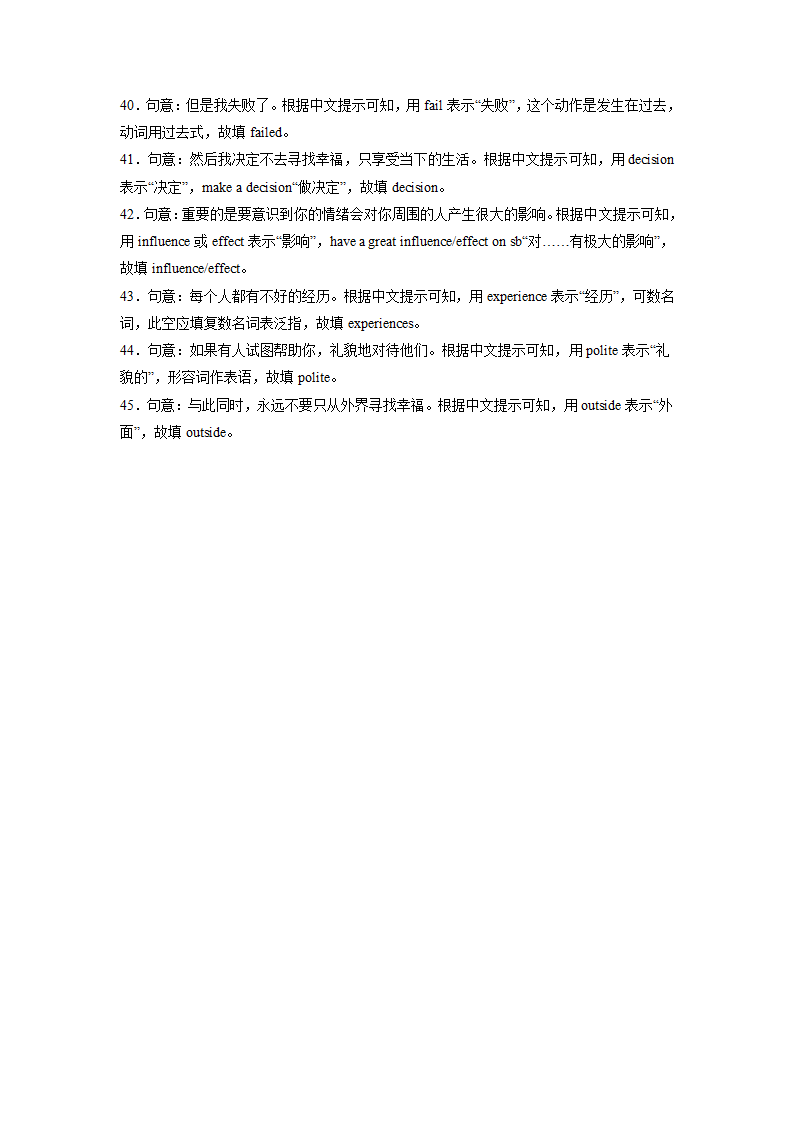 40．句意：但是我失败了。根据中文提示可知，用 fail 表示“失败”，这个动作是发生在过去，动词用过去式，故填 failed。
41．句意：然后我决定不去寻找幸福，只享受当下的生活。根据中文提示可知，用 decision 表示“决定”，make a decision“做决定”，故填 decision。
42．句意：重要的是要意识到你的情绪会对你周围的人产生很大的影响。根据中文提示可知，用 influence 或 effect 表示“影响”，have a great influence/effect on sb“对……有极大的影响”，故填 influence/effect。
43．句意：每个人都有不好的经历。根据中文提示可知，用 experience 表示“经历”，可数名词，此空应填复数名词表泛指，故填 experiences。
44．句意：如果有人试图帮助你，礼貌地对待他们。根据中文提示可知，用 polite 表示“礼貌的”，形容词作表语，故填 polite。
45．句意：与此同时，永远不要只从外界寻找幸福。根据中文提示可知，用 outside 表示“外面”，故填 outside。